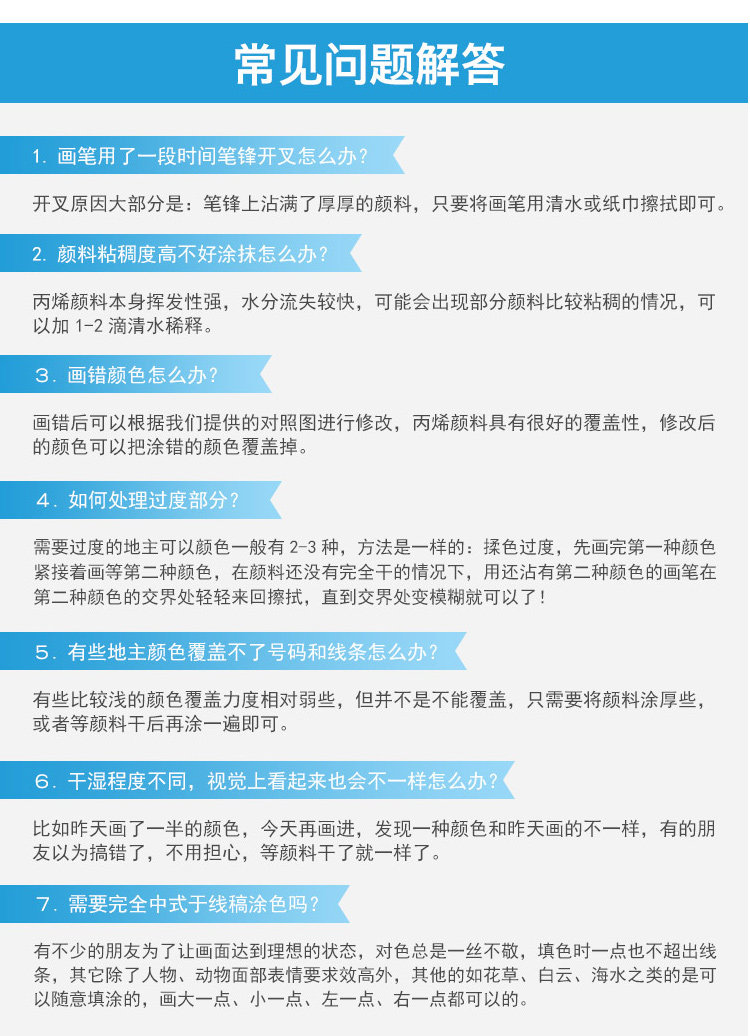 常见问题解答

1. 画笔用了一段时间笔锋开叉怎么办？

开叉原因大部分是：笔锋上沾满了厚厚的颜料，只要将画笔用清水或纸巾擦拭即可。

2. 颜料粘稠度高不好涂抹怎么办？

丙烯颜料本身挥发性强，水分流失较快，可能会出现部分颜料比较粘稠的情况，可以加 1-2 滴清水稀释。

3. 画错颜色怎么办？

画错后可以根据我们提供的对照图进行修改，丙烯颜料具有很好的覆盖性，修改后的颜色可以把涂错的颜色覆盖掉。

4. 如何处理过度部分？

需要过度的地主可以颜色一般有 2-3 种，方法是一样的：揉色过度，先画完第一种颜色紧接着画等第二种颜色，在颜料还没有完全干的情况下，用还沾有第二种颜色的画笔在第二种颜色的交界处轻轻来回擦拭，直到交界处变模糊就可以了！

5. 有些地主颜色覆盖不了号码和线条怎么办？

有些比较浅的颜色覆盖力度相对弱些，但并不是不能覆盖，只需要将颜料涂厚些，或者等颜料干后再涂一遍即可。

6. 干湿程度不同，视觉上看起来也会不一样怎么办？

比如昨天画了一半的颜色，今天再画进，发现一种颜色和昨天画的不一样，有的朋友以为搞错了，不用担心，等颜料干了就一样了。

7. 需要完全中式于线稿涂色吗？

有不少的朋友为了让画面达到理想的状态，对色总是一丝不敬，填色时一点也不超出线条，其它除了人物、动物面部表情要求效高外，其他的如花草、白云、海水之类的是可以随意填涂的，画大一点、小一点、左一点、右一点都可以的。